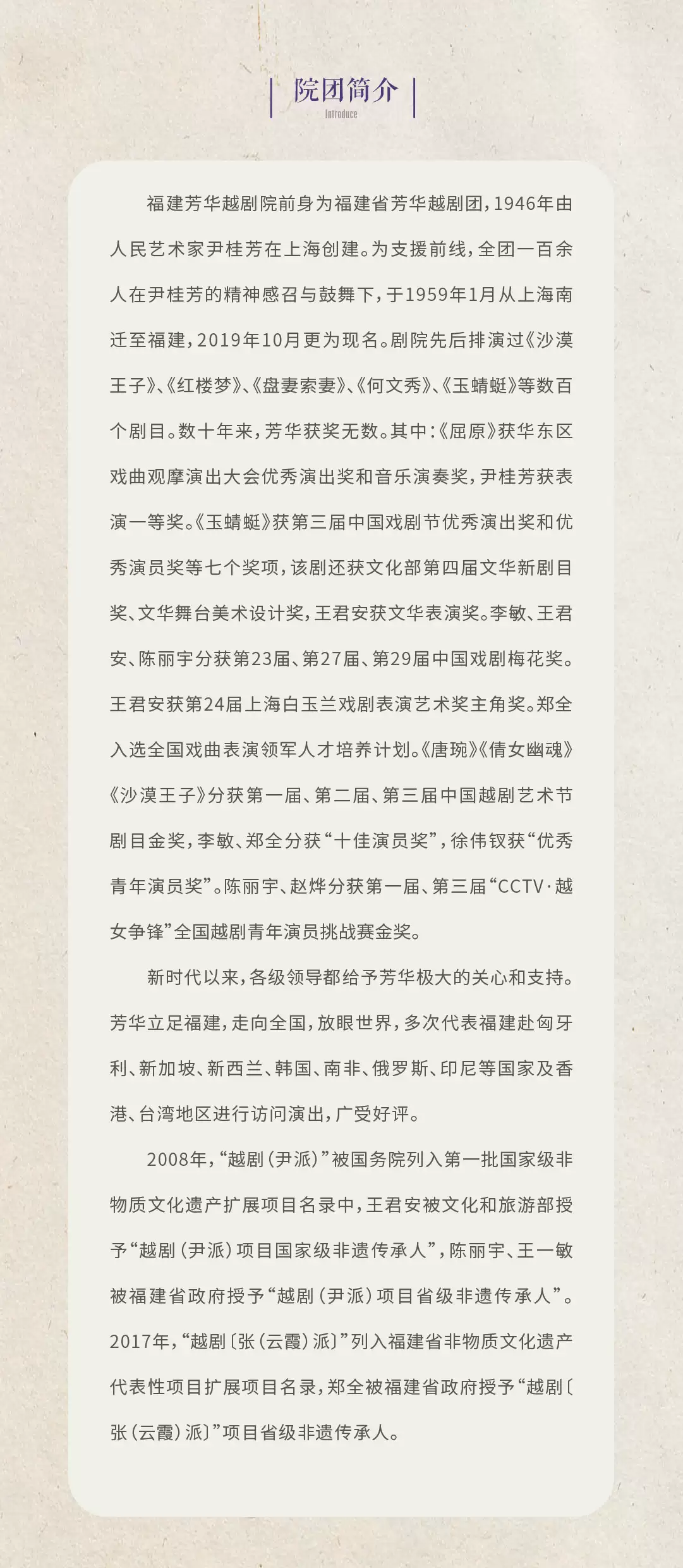 院团简介
Introduce

福建芳华越剧院前身为福建省芳华越剧团，1946年由人民艺术家尹桂芳在上海创建。为支援前线，全团一百余人在尹桂芳的精神感召与鼓舞下，于1959年1月从上海南迁至福建，2019年10月更为现名。剧院先后排演过《沙漠王子》、《红楼梦》、《盘妻索妻》、《何文秀》、《玉蜻蜓》等数百个剧目。数十年来，芳华获奖无数。其中：《屈原》获华东区戏曲观摩演出大会优秀演出奖和音乐演奏奖，尹桂芳获表演一等奖。《玉蜻蜓》获第三届中国戏剧节优秀演出奖和优秀演员奖等七个奖项，该剧还获文化部第四届文华新剧目奖、文华舞台美术设计奖，王君安获文华表演奖。李敏、王君安、陈丽宇分获第23届、第27届、第29届中国戏剧梅花奖。王君安获第24届上海白玉兰戏剧表演艺术奖主角奖。郑全入选全国戏曲表演领军人才培养计划。《唐琬》《倩女幽魂》《沙漠王子》分获第一届、第二届、第三届中国越剧艺术节剧目金奖，李敏、郑全分获“十佳演员奖”，徐伟钗获“优秀青年演员奖”。陈丽宇、赵烨分获第一届、第三届“CCTV·越女争锋”全国越剧青年演员挑战赛金奖。

新时代以来，各级领导都给予芳华极大的关心和支持。芳华立足福建，走向全国，放眼世界，多次代表福建赴匈牙利、新加坡、新西兰、韩国、南非、俄罗斯、印尼等国家及香港、台湾地区进行访问演出，广受好评。

2008年，“越剧（尹派）”被国务院列入第一批国家级非物质文化遗产扩展项目名录中，王君安被文化和旅游部授予“越剧（尹派）项目国家级非遗传承人”，陈丽宇、王一敏被福建省政府授予“越剧（尹派）项目省级非遗传承人”。2017年，“越剧〔张（云霞）派〕”列入福建省非物质文化遗产代表性项目扩展项目名录，郑全被福建省政府授予“越剧〔张（云霞）派〕”项目省级非遗传承人。